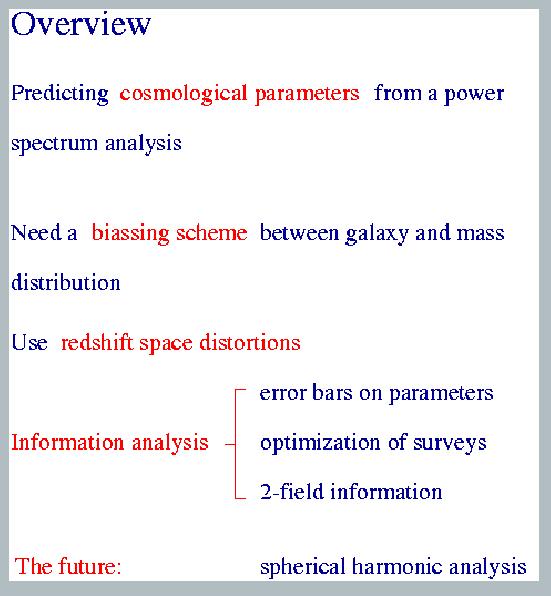 Overview

Predicting cosmological parameters from a power spectrum analysis

Need a biassing scheme between galaxy and mass distribution

Use redshift space distortions

Information analysis
error bars on parameters
optimization of surveys
2-field information

The future: spherical harmonic analysis